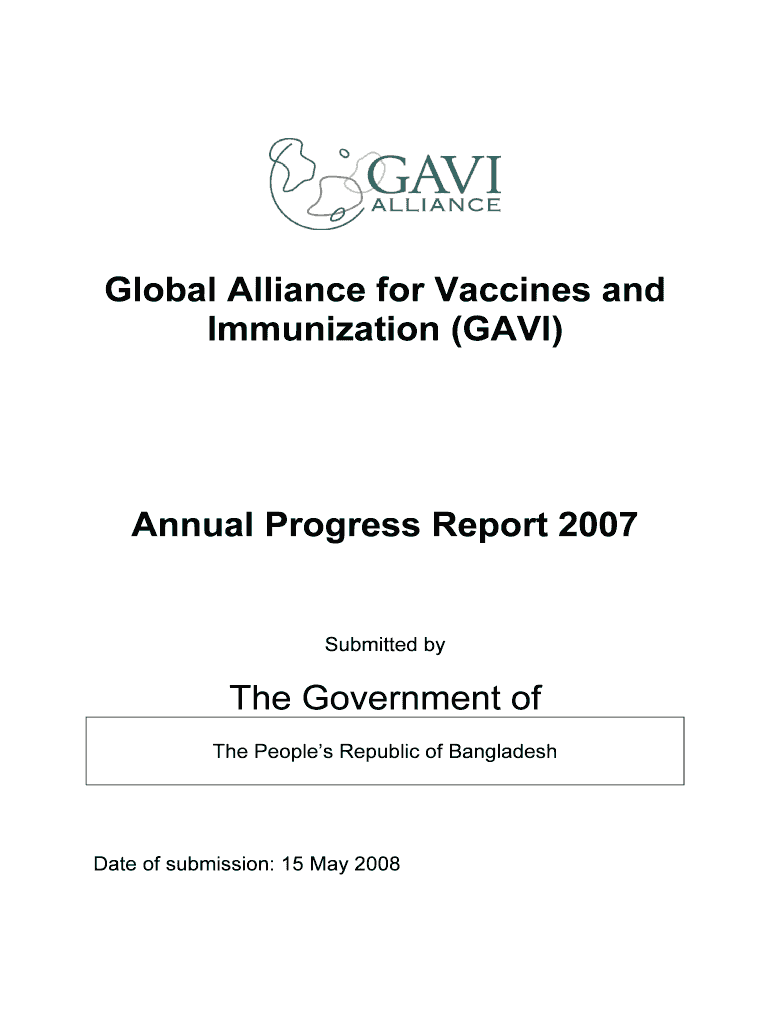 GAVI
ALLIANCE

Global Alliance for Vaccines and Immunization (GAVI)

Annual Progress Report 2007

Submitted by

The Government of

The People's Republic of Bangladesh

Date of submission: 15 May 2008